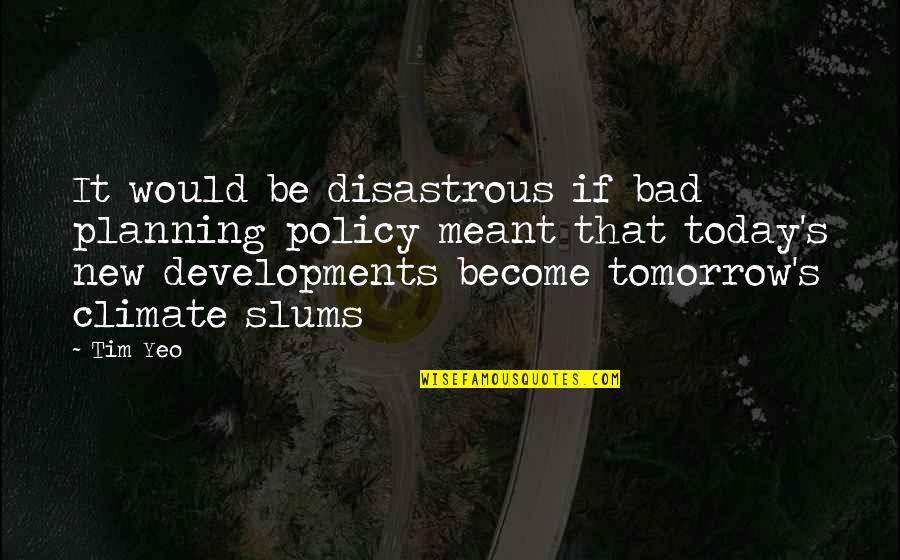 It would be disastrous if bad planning policy meant that today's new developments become tomorrow's climate slums

- Tim Yeo

WISEFAMOUSQUOTES.COM